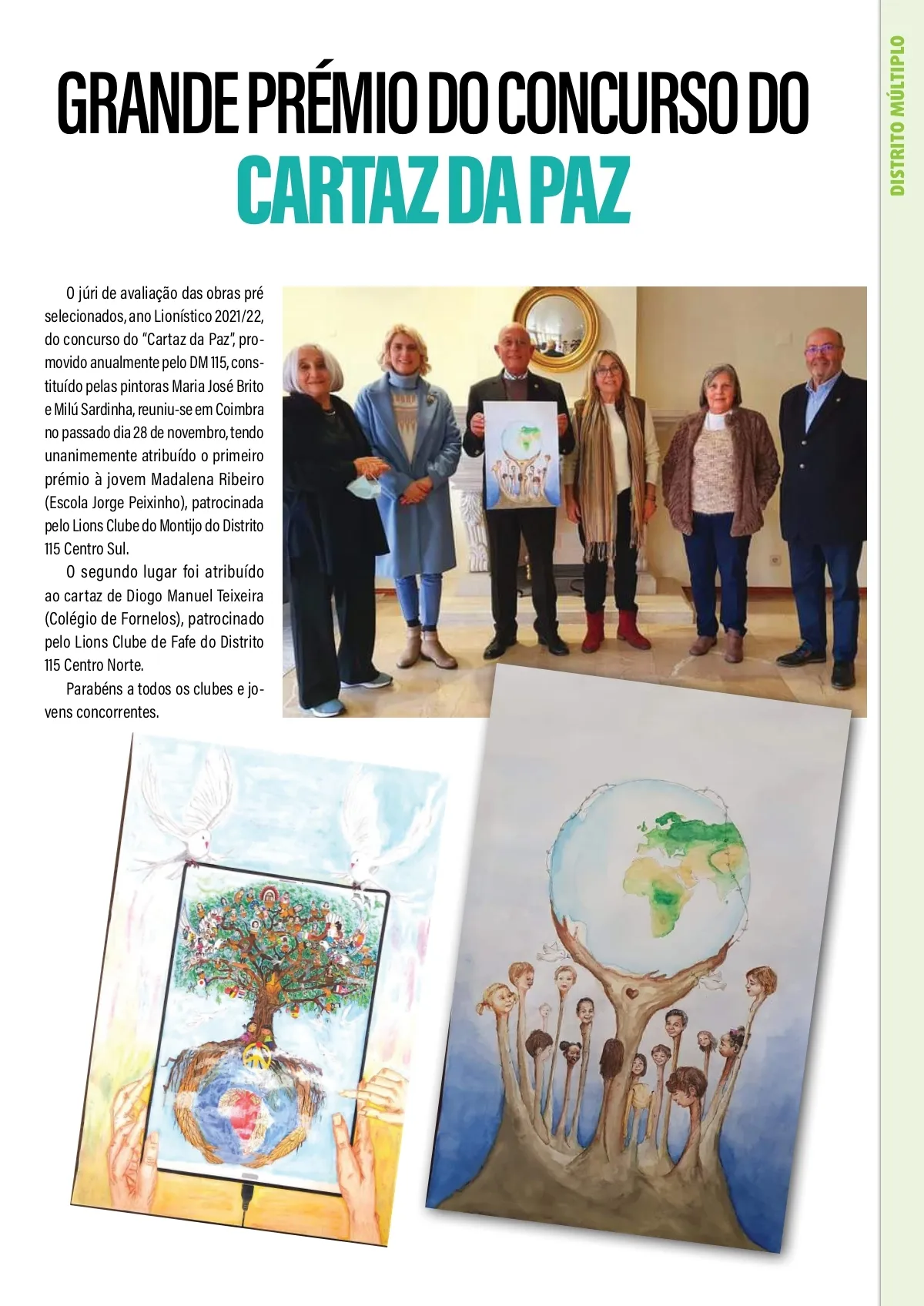 DISTRITO MÚLTIPLO

GRANDE PRÉMIO DO CONCURSO DO CARTAZ DA PAZ

O júri de avaliação das obras pré selecionados, ano Lionístico 2021/22, do concurso do "Cartaz da Paz", promovido anualmente pelo DM 115, constituído pelas pintoras Maria José Brito e Milú Sardinha, reuniu-se em Coimbra no passado dia 28 de novembro, tendo unanimemente atribuído o primeiro prémio à jovem Madalena Ribeiro (Escola Jorge Peixinho), patrocinada pelo Lions Clube do Montijo do Distrito 115 Centro Sul.

O segundo lugar foi atribuído ao cartaz de Diogo Manuel Teixeira (Colégio de Fornelos), patrocinado pelo Lions Clube de Fafe do Distrito 115 Centro Norte.

Parabéns a todos os clubes e jovens concorrentes.